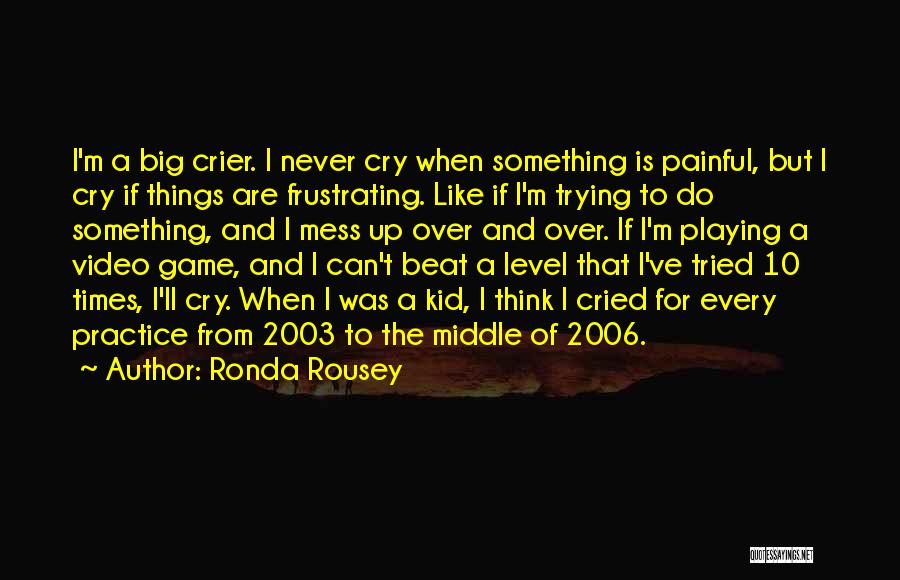 I'm a big crier. I never cry when something is painful, but I cry if things are frustrating. Like if I'm trying to do something, and I mess up over and over. If I'm playing a video game, and I can't beat a level that I've tried 10 times, I'll cry. When I was a kid, I think I cried for every practice from 2003 to the middle of 2006.

~ Author: Ronda Rousey

QUOTESSAYINGS.NET